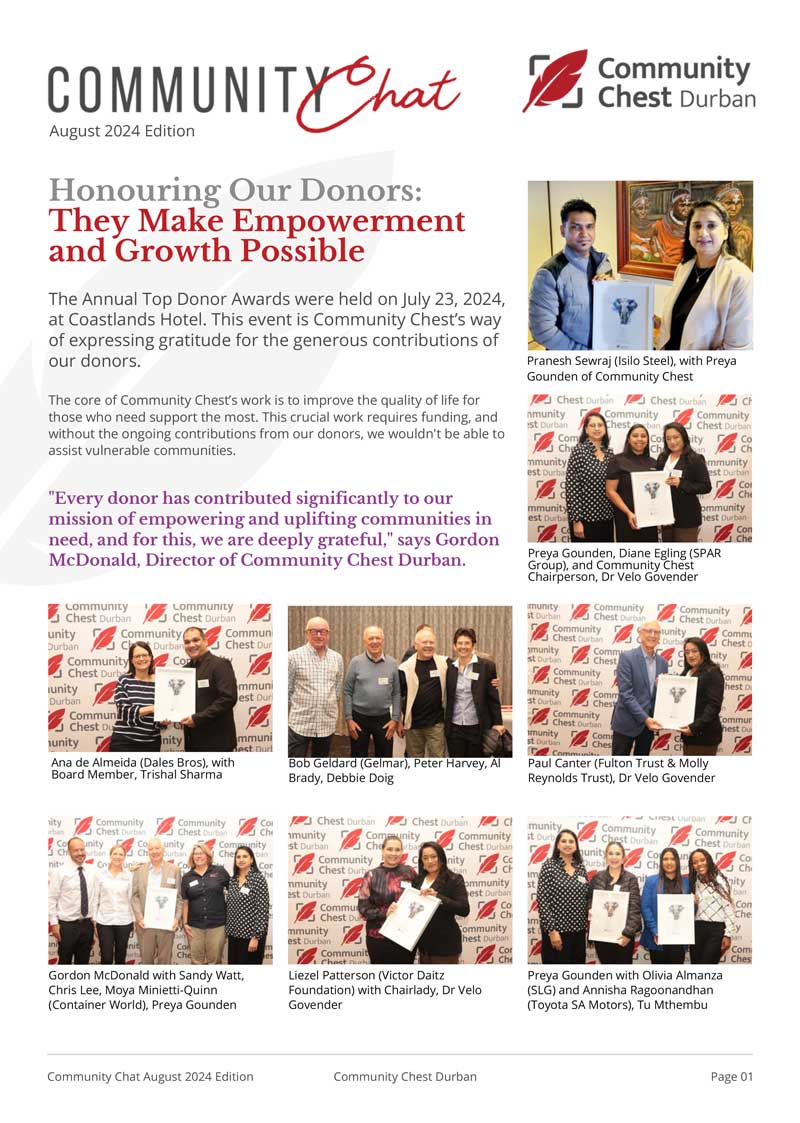 COMMUNITY Chat
August 2024 Edition

Community Chest Durban

Honouring Our Donors:
They Make Empowerment and Growth Possible

The Annual Top Donor Awards were held on July 23, 2024, at Coastlands Hotel. This event is Community Chest's way of expressing gratitude for the generous contributions of our donors.

The core of Community Chest's work is to improve the quality of life for those who need support the most. This crucial work requires funding, and without the ongoing contributions from our donors, we wouldn't be able to assist vulnerable communities.

"Every donor has contributed significantly to our mission of empowering and uplifting communities in need, and for this, we are deeply grateful," says Gordon McDonald, Director of Community Chest Durban.

Pranesh Sewraj (Isilo Steel), with Preya Gounden of Community Chest

Preya Gounden, Diane Egling (SPAR Group), and Community Chest Chairperson, Dr Velo Govender

Ana de Almeida (Dales Bros), with Board Member, Trishal Sharma

Bob Geldard (Gelmar), Peter Harvey, Al Brady, Debbie Doig

Paul Canter (Fulton Trust & Molly Reynolds Trust), Dr Velo Govender

Gordon McDonald with Sandy Watt, Chris Lee, Moya Minietti-Quinn (Container World), Preya Gounden

Liezel Patterson (Victor Daitz Foundation) with Chairlady, Dr Velo Govender

Preya Gounden with Olivia Almanza (SLG) and Annisha Ragoonandhan (Toyota SA Motors), Tu Mthembu

Community Chat August 2024 Edition Community Chest Durban Page 01